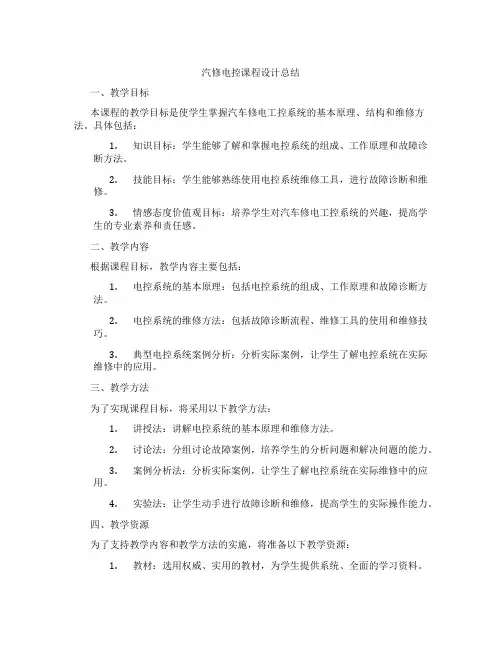 汽修电控课程设计总结

一、教学目标

本课程的教学目标是使学生掌握汽车修电工控系统的基本原理、结构和维修方法。具体包括：

1. 知识目标：学生能够了解和掌握电控系统的组成、工作原理和故障诊断方法。

2. 技能目标：学生能够熟练使用电控系统维修工具，进行故障诊断和维修。

3. 情感态度价值观目标：培养学生对汽车修电工控系统的兴趣，提高学生的专业素养和责任感。

二、教学内容

根据课程目标，教学内容主要包括：

1. 电控系统的基本原理：包括电控系统的组成、工作原理和故障诊断方法。

2. 电控系统的维修方法：包括故障诊断流程、维修工具的使用和维修技巧。

3. 典型电控系统案例分析：分析实际案例，让学生了解电控系统在实际维修中的应用。

三、教学方法

为了实现课程目标，将采用以下教学方法：

1. 讲授法：讲解电控系统的基本原理和维修方法。

2. 讨论法：分组讨论故障案例，培养学生的分析问题和解决问题的能力。

3. 案例分析法：分析实际案例，让学生了解电控系统在实际维修中的应用。

4. 实验法：让学生动手进行故障诊断和维修，提高学生的实际操作能力。

四、教学资源

为了支持教学内容和教学方法的实施，将准备以下教学资源：

1. 教材：选用权威、实用的教材，为学生提供系统、全面的学习资料。